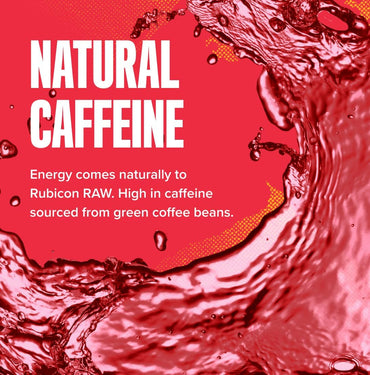 NATURAL CAFFEINE

Energy comes naturally to Rubicon RAW. High in caffeine sourced from green coffee beans.